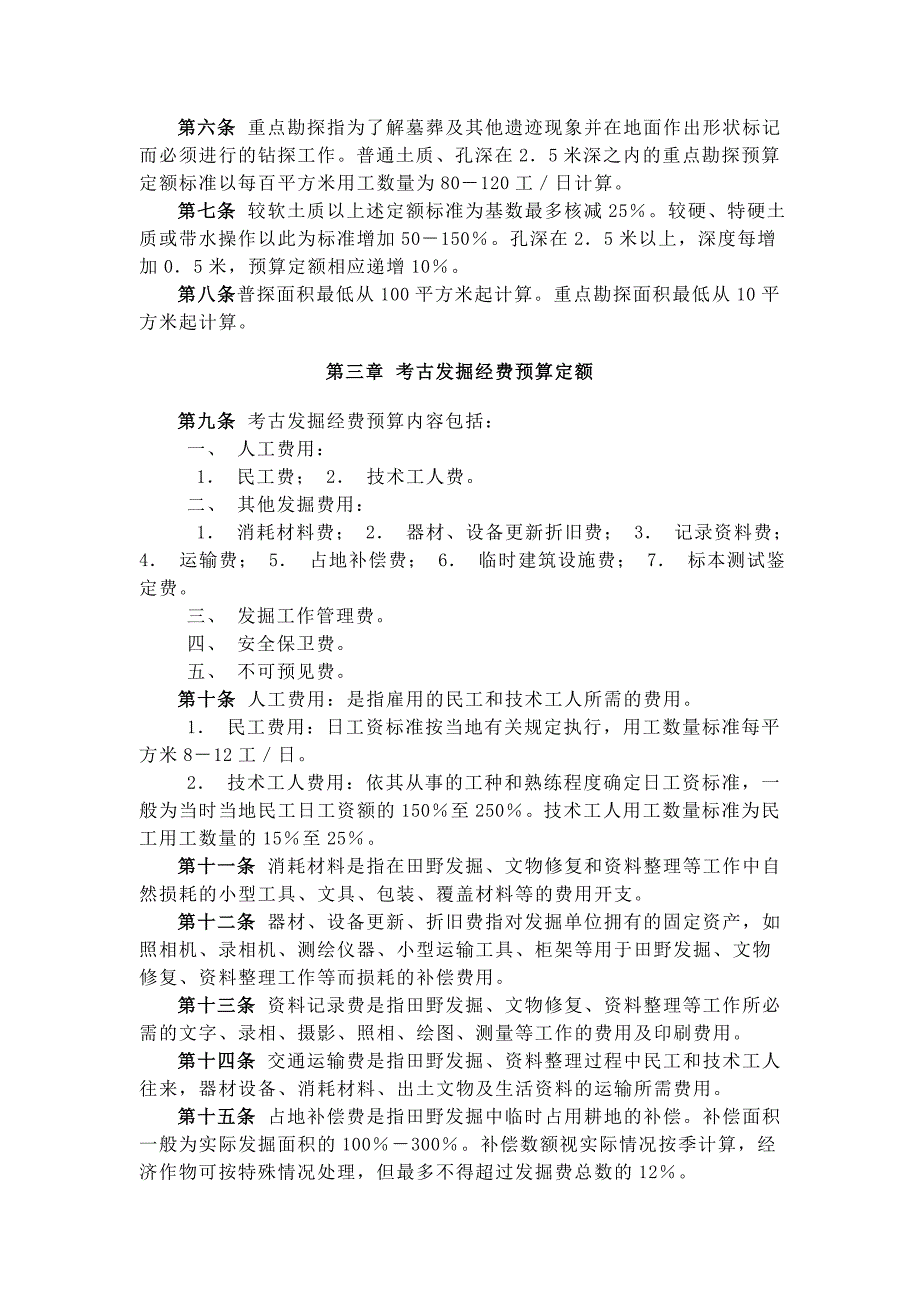 第六条 重点勘探指为了解墓葬及其他遗迹现象并在地面作出形状标记而必须进行的钻探工作。普通土质、孔深在２．５米深之内的重点勘探预算定额标准以每百平方米用工数量为80－120工／日计算。

第七条 较软土质以上述定额标准为基数最多核减25%。较硬、特硬土质或带水操作以此为标准增加50－150%。孔深在２．５米以上，深度每增加０．５米，预算定额相应递增10%。

第八条普探面积最低从100平方米起计算。重点勘探面积最低从10平方米起计算。

第三章 考古发掘经费预算定额

第九条 考古发掘经费预算内容包括：

一、 人工费用：

１． 民工费； ２． 技术工人费。

二、 其他发掘费用：

１． 消耗材料费； ２． 器材、设备更新折旧费； ３． 记录资料费； ４． 运输费； ５． 占地补偿费； ６． 临时建筑设施费； ７． 标本测试鉴定费。

三、 发掘工作管理费。

四、 安全保卫费。

五、 不可预见费。

第十条 人工费用：是指雇用的民工和技术工人所需的费用。

１． 民工费用：日工资标准按当地有关规定执行，用工数量标准每平方米８－12工／日。

２． 技术工人费用：依其从事的工种和熟练程度确定日工资标准，一般为当时当地民工日工资额的150%至250%。技术工人用工数量标准为民工用工数量的15%至25%。

第十一条 消耗材料是指在田野发掘、文物修复和资料整理等工作中自然损耗的小型工具、文具、包装、覆盖材料等的费用开支。

第十二条 器材、设备更新、折旧费指对发掘单位拥有的固定资产，如照相机、录相机、测绘仪器、小型运输工具、柜架等用于田野发掘、文物修复、资料整理工作等而损耗的补偿费用。

第十三条 资料记录费是指田野发掘、文物修复、资料整理等工作所必需的文字、录相、摄影、照相、绘图、测量等工作的费用及印刷费用。

第十四条 交通运输费是指田野发掘、资料整理过程中民工和技术工人往来，器材设备、消耗材料、出土文物及生活资料的运输所需费用。

第十五条 占地补偿费是指田野发掘中临时占用耕地的补偿。补偿面积一般为实际发掘面积的100%－300%。补偿数额视实际情况按季计算，经济作物可按特殊情况处理，但最多不得超过发掘费总数的12%。